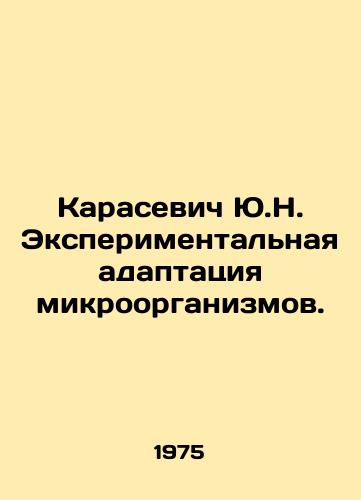 Карасевич Ю.Н. Экспериментальная адаптация микроорганизмов.

1975